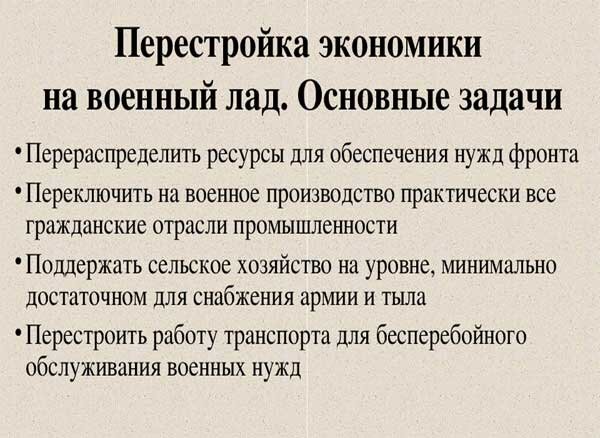 Перестройка экономики на военный лад. Основные задачи

• Перераспределить ресурсы для обеспечения нужд фронта

• Переключить на военное производство практически все гражданские отрасли промышленности

• Поддержать сельское хозяйство на уровне, минимально достаточном для снабжения армии и тыла

• Перестроить работу транспорта для бесперебойного обслуживания военных нужд